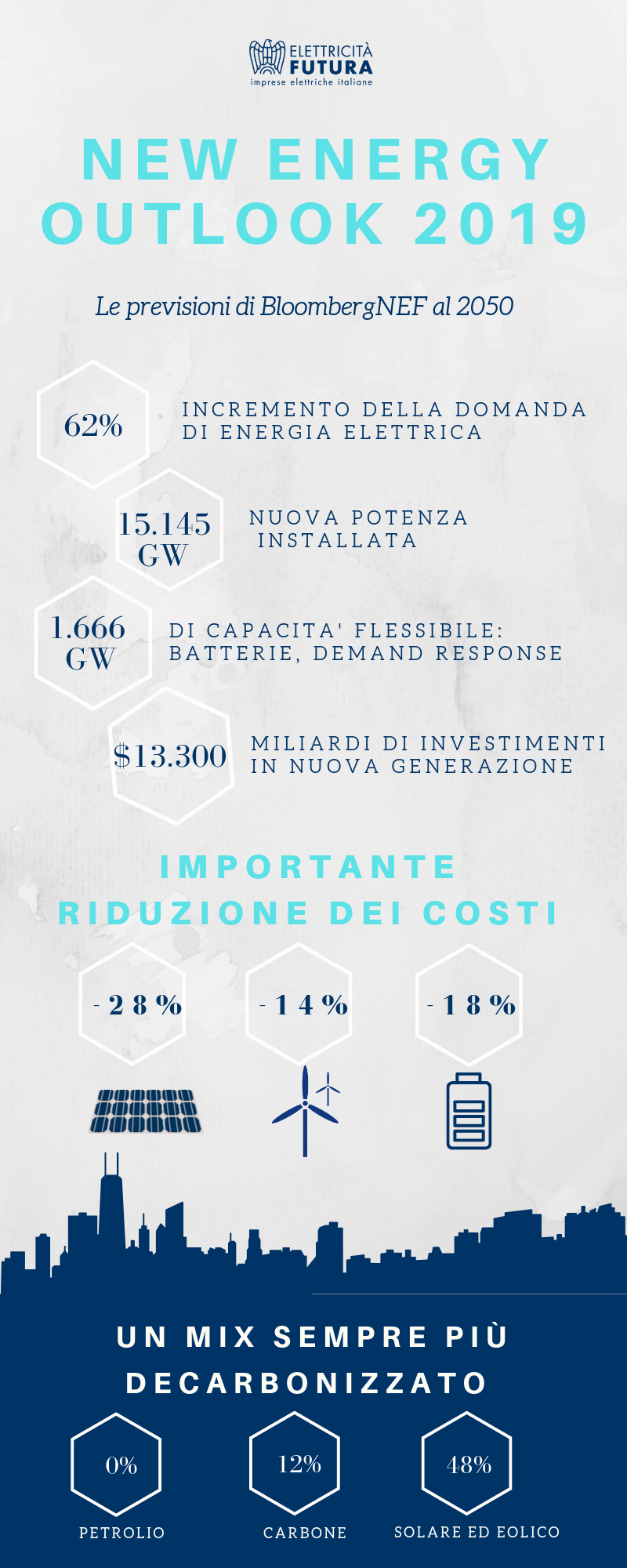 ELETTRICITÀ FUTURA
imprese elettriche italiane

NEW ENERGY OUTLOOK 2019

Le previsioni di BloombergNEF al 2050

62%

INCREMENTO DELLA DOMANDA DI ENERGIA ELETTRICA

15.145 GW

NUOVA POTENZA INSTALLATA

1.666 GW

DI CAPACITA' FLESSIBILE: BATTERIE, DEMAND RESPONSE

$13.300

MILIARDI DI INVESTIMENTI IN NUOVA GENERAZIONE

IMPORTANTE RIDUZIONE DEI COSTI

-28%

-14%

-18%

UN MIX SEMPRE PIÙ DECARBONIZZATO

0%

PETROLIO

12%

CARBONE

48%

SOLARE ED EOLICO